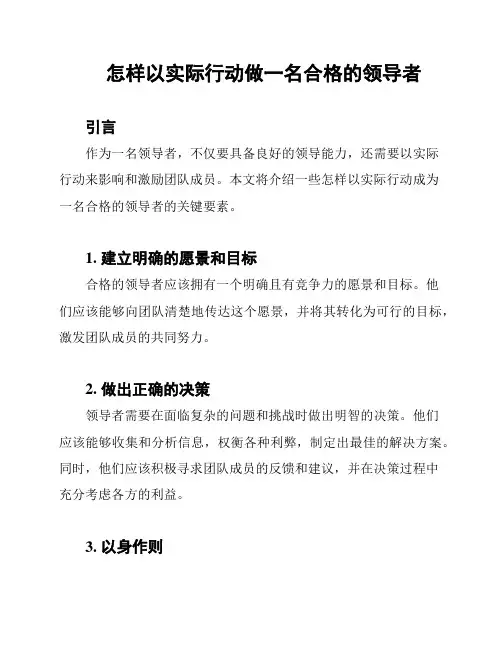 怎样以实际行动做一名合格的领导者

引言

作为一名领导者，不仅要具备良好的领导能力，还需要以实际行动来影响和激励团队成员。本文将介绍一些怎样以实际行动成为一名合格的领导者的关键要素。

1. 建立明确的愿景和目标

合格的领导者应该拥有一个明确且有竞争力的愿景和目标。他们应该能够向团队清楚地传达这个愿景，并将其转化为可行的目标，激发团队成员的共同努力。

2. 做出正确的决策

领导者需要在面临复杂的问题和挑战时做出明智的决策。他们应该能够收集和分析信息，权衡各种利弊，制定出最佳的解决方案。同时，他们应该积极寻求团队成员的反馈和建议，并在决策过程中充分考虑各方的利益。

3. 以身作则